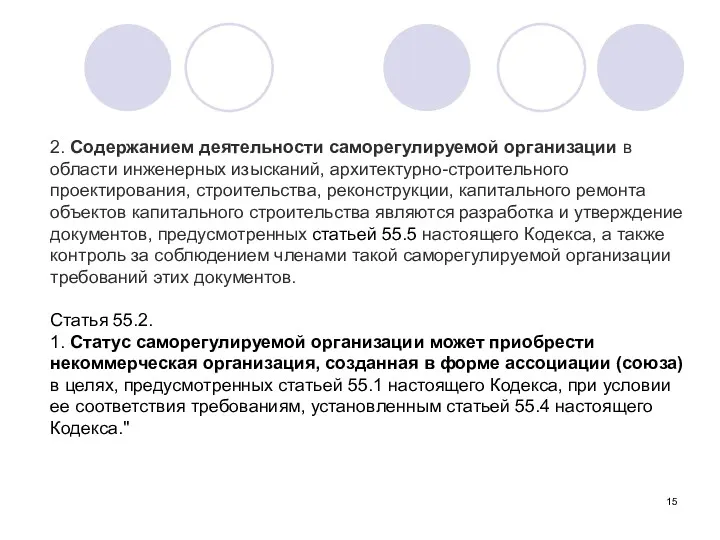 2. Содержанием деятельности саморегулируемой организации в области инженерных изысканий, архитектурно-строительного проектирования, строительства, реконструкции, капитального ремонта объектов капитального строительства являются разработка и утверждение документов, предусмотренных статьей 55.5 настоящего Кодекса, а также контроль за соблюдением членами такой саморегулируемой организации требований этих документов.

Статья 55.2.
1. Статус саморегулируемой организации может приобрести некоммерческая организация, созданная в форме ассоциации (союза) в целях, предусмотренных статьей 55.1 настоящего Кодекса, при условии ее соответствия требованиям, установленным статьей 55.4 настоящего Кодекса."

15